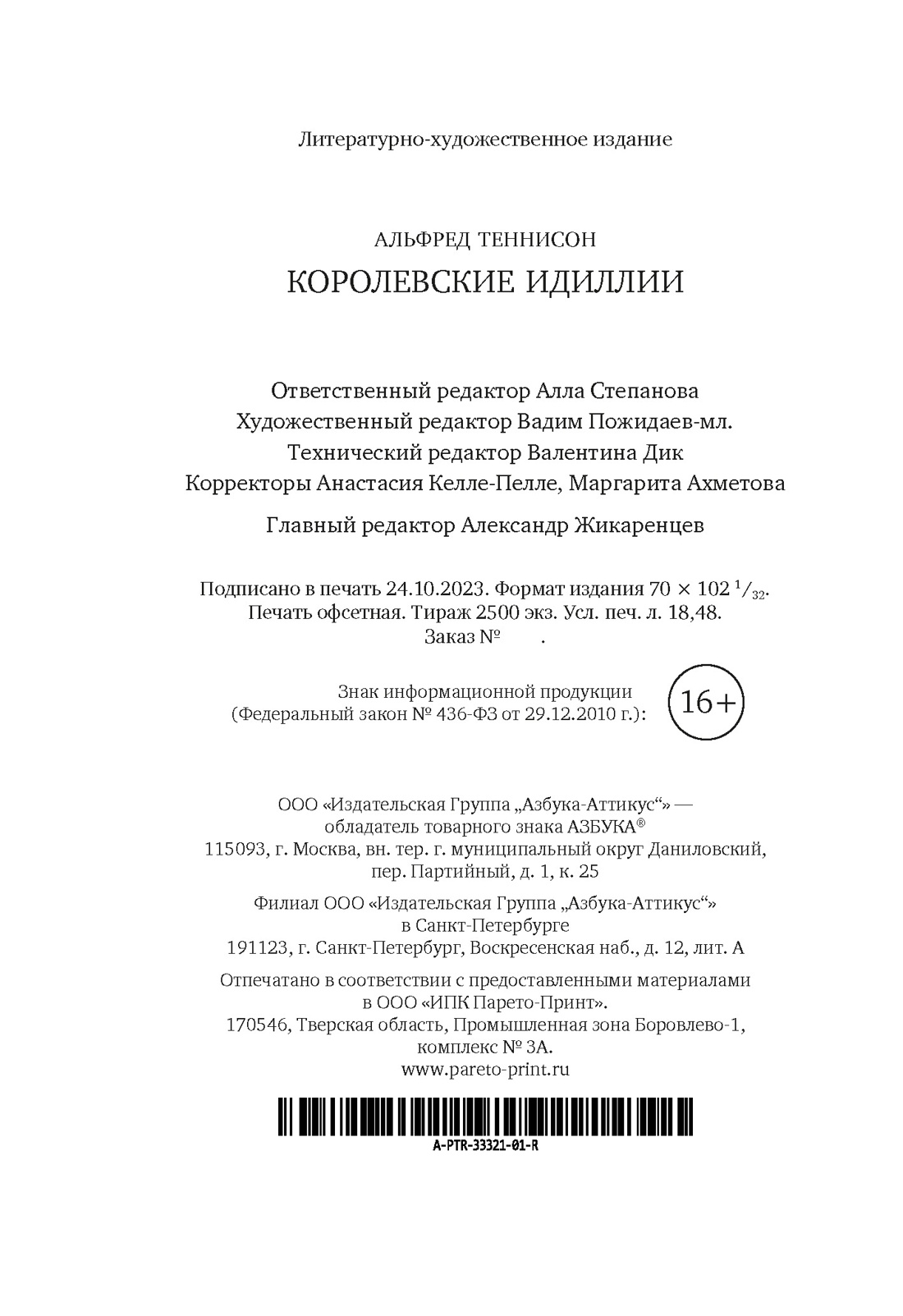 Литературно-художественное издание

АЛЬФРЕД ТЕННИСОН
КОРОЛЕВСКИЕ ИДИЛЛИИ

Ответственный редактор Алла Степанова
Художественный редактор Вадим Пожидаев-мл.
Технический редактор Валентина Дик
Корректоры Анастасия Келле-Пелле, Маргарита Ахметова

Главный редактор Александр Жикаренцев

Подписано в печать 24.10.2023. Формат издания 70 × 102 $^1/_{32}$.
Печать офсетная. Тираж 2500 экз. Усл. печ. л. 18,48.
Заказ № .

Знак информационной продукции
(Федеральный закон № 436-ФЗ от 29.12.2010 г.):
16+

ООО «Издательская Группа „Азбука-Аттикус“» —
обладатель товарного знака АЗБУКА®
115093, г. Москва, вн. тер. г. муниципальный округ Даниловский,
пер. Партийный, д. 1, к. 25

Филиал ООО «Издательская Группа „Азбука-Аттикус“»
в Санкт-Петербурге
191123, г. Санкт-Петербург, Воскресенская наб., д. 12, лит. А

Отпечатано в соответствии с предоставленными материалами
в ООО «ИПК Парето-Принт».
170546, Тверская область, Промышленная зона Боровлево-1,
комплекс № 3А.
www.pareto-print.ru

A-PTR-33321-01-R